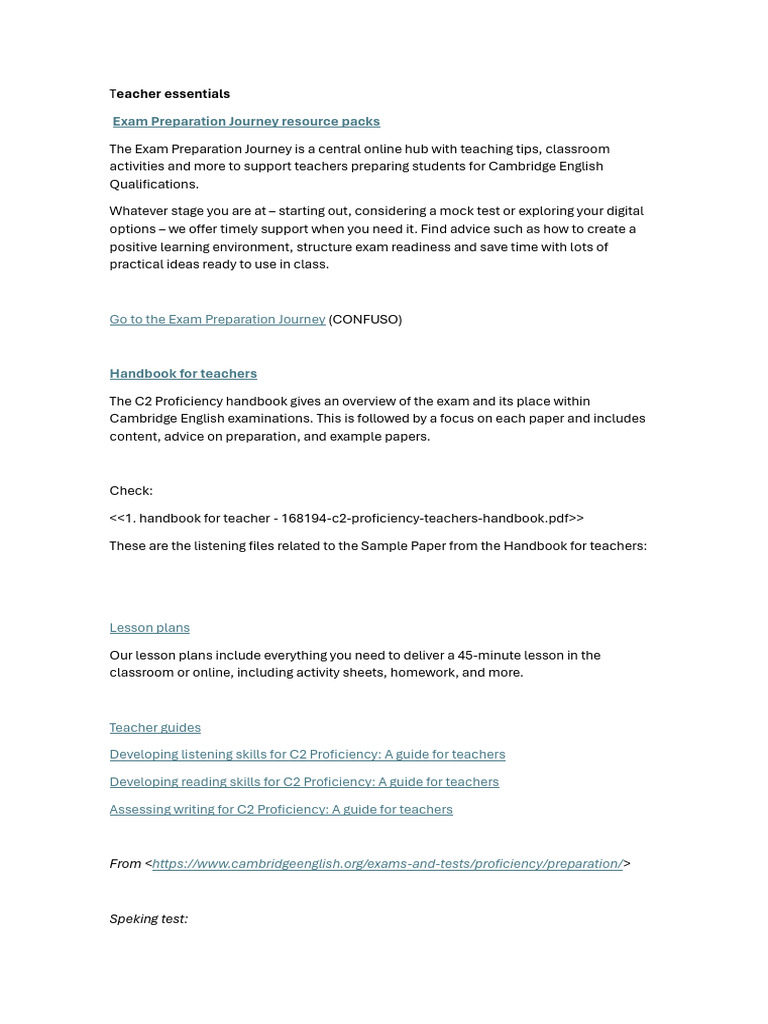 Teacher essentials

Exam Preparation Journey resource packs

The Exam Preparation Journey is a central online hub with teaching tips, classroom activities and more to support teachers preparing students for Cambridge English Qualifications.

Whatever stage you are at – starting out, considering a mock test or exploring your digital options – we offer timely support when you need it. Find advice such as how to create a positive learning environment, structure exam readiness and save time with lots of practical ideas ready to use in class.

Go to the Exam Preparation Journey (CONFUSO)

Handbook for teachers

The C2 Proficiency handbook gives an overview of the exam and its place within Cambridge English examinations. This is followed by a focus on each paper and includes content, advice on preparation, and example papers.

Check:

<<1. handbook for teacher - 168194-c2-proficiency-teachers-handbook.pdf>>

These are the listening files related to the Sample Paper from the Handbook for teachers:

Lesson plans

Our lesson plans include everything you need to deliver a 45-minute lesson in the classroom or online, including activity sheets, homework, and more.

Teacher guides

Developing listening skills for C2 Proficiency: A guide for teachers

Developing reading skills for C2 Proficiency: A guide for teachers

Assessing writing for C2 Proficiency: A guide for teachers

From <https://www.cambridgeenglish.org/exams-and-tests/proficiency/preparation/>

Speking test: